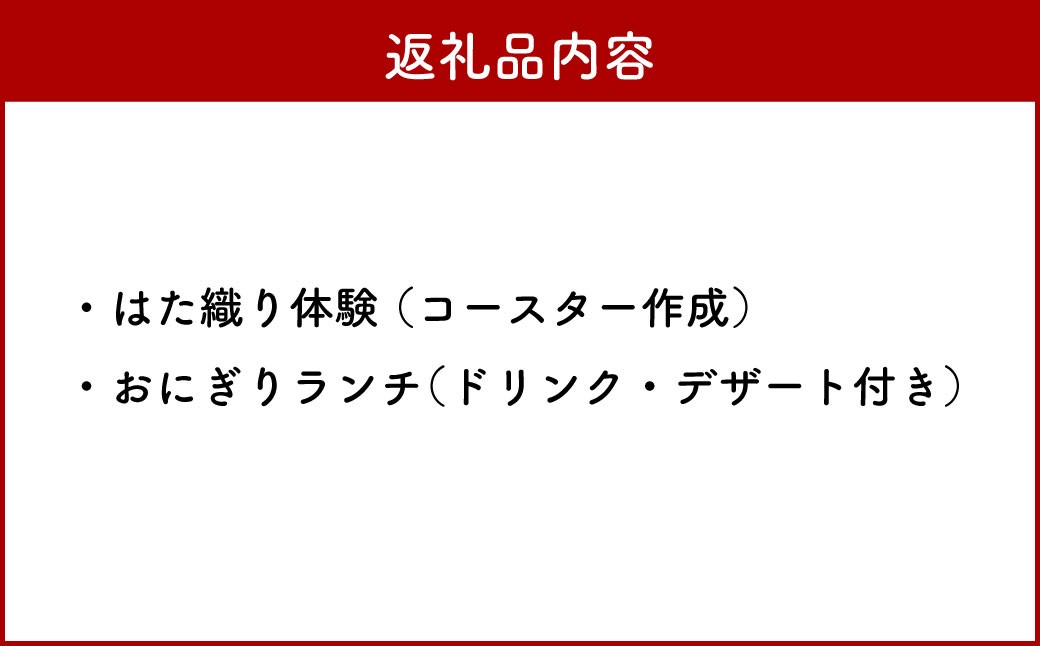 返礼品内容

・はた織り体験（コースター作成）

・おにぎりランチ（ドリンク・デザート付き）